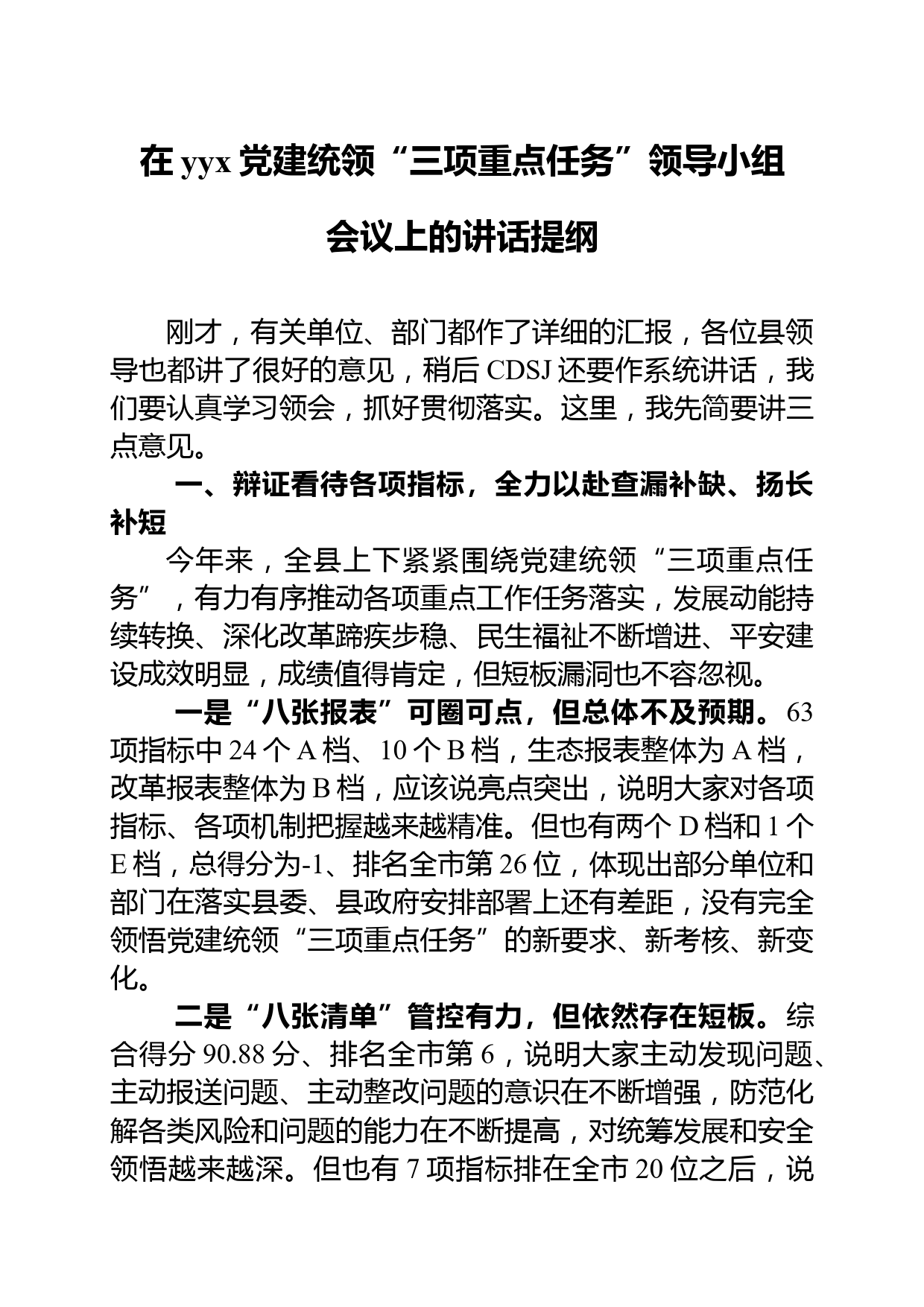 在 yyx 党建统领“三项重点任务”领导小组会议上的讲话提纲

刚才，有关单位、部门都作了详细的汇报，各位县领导也都讲了很好的意见，稍后 CDSJ 还要作系统讲话，我们要认真学习领会，抓好贯彻落实。这里，我先简要讲三点意见。

一、辩证看待各项指标，全力以赴查漏补缺、扬长补短

今年来，全县上下紧紧围绕党建统领“三项重点任务”，有力有序推动各项重点工作任务落实，发展动能持续转换、深化改革蹄疾步稳、民生福祉不断增进、平安建设成效明显，成绩值得肯定，但短板漏洞也不容忽视。

一是“八张报表”可圈可点，但总体不及预期。63 项指标中 24 个 A 档、10 个 B 档，生态报表整体为 A 档，改革报表整体为 B 档，应该说亮点突出，说明大家对各项指标、各项机制把握越来越精准。但也有两个 D 档和 1 个 E 档，总得分为-1、排名全市第 26 位，体现出部分单位和部门在落实县委、县政府安排部署上还有差距，没有完全领悟党建统领“三项重点任务”的新要求、新考核、新变化。

二是“八张清单”管控有力，但依然存在短板。综合得分 90.88 分、排名全市第 6，说明大家主动发现问题、主动报送问题、主动整改问题的意识在不断增强，防范化解各类风险和问题的能力在不断提高，对统筹发展和安全领悟越来越深。但也有 7 项指标排在全市 20 位之后，说